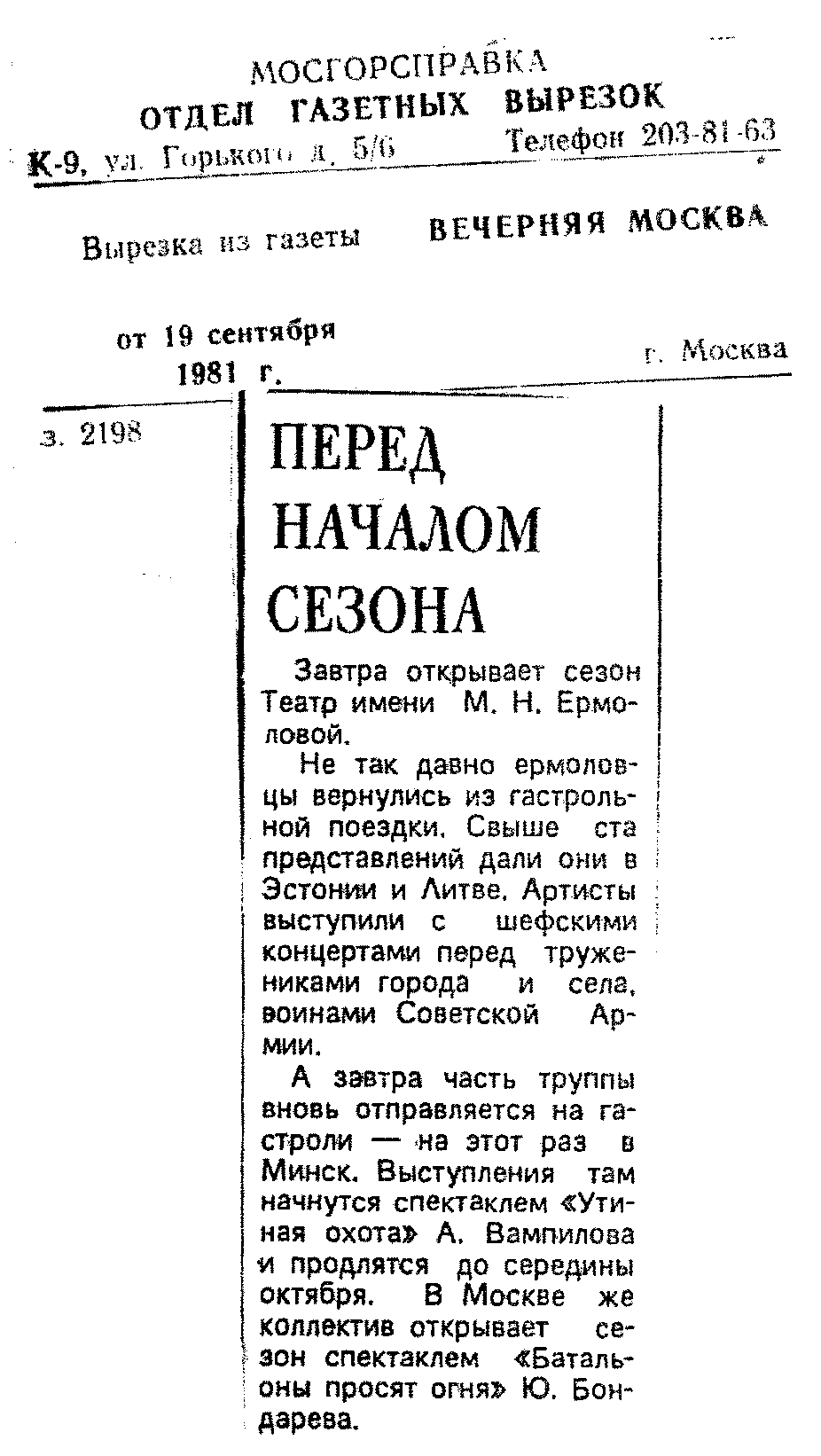 МОСГОРСПРАВКА
ОТДЕЛ ГАЗЕТНЫХ ВЫРЕЗОК
К-9, ул. Горького д. 5/6 Телефон 203-81-63

Вырезка из газеты ВЕЧЕРНЯЯ МОСКВА

от 19 сентября 1981 г. г. Москва

з. 2198

ПЕРЕД НАЧАЛОМ СЕЗОНА

Завтра открывает сезон Театр имени М. Н. Ермоловой.

Не так давно ермоловцы вернулись из гастрольной поездки. Свыше ста представлений дали они в Эстонии и Литве. Артисты выступили с шефскими концертами перед тружениками города и села, воинами Советской Армии.

А завтра часть труппы вновь отправляется на гастроли — на этот раз в Минск. Выступления там начнутся спектаклем «Утиная охота» А. Вампилова и продлятся до середины октября. В Москве же коллектив открывает сезон спектаклем «Батальоны просят огня» Ю. Бондарева.